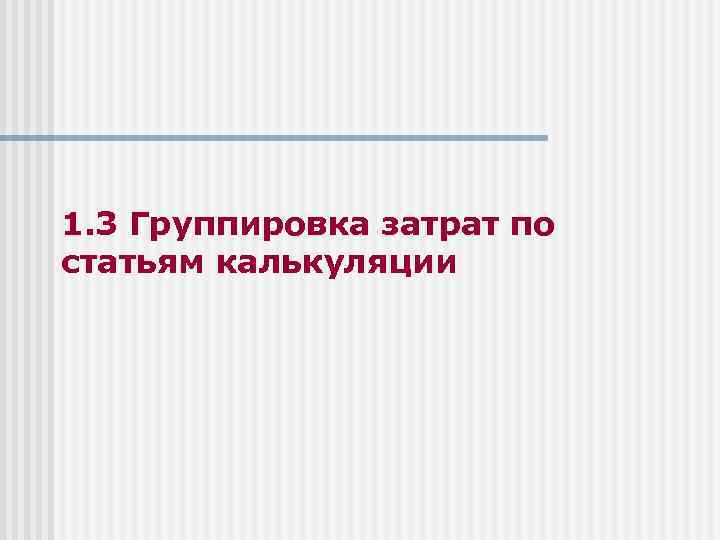 1.3 Группировка затрат по статьям калькуляции